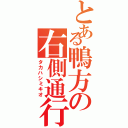 とある鴨方の右側通行
タカハシミキオ